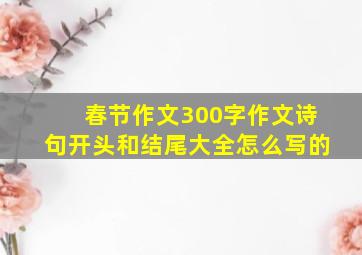 春节作文300字作文诗句开头和结尾大全怎么写的